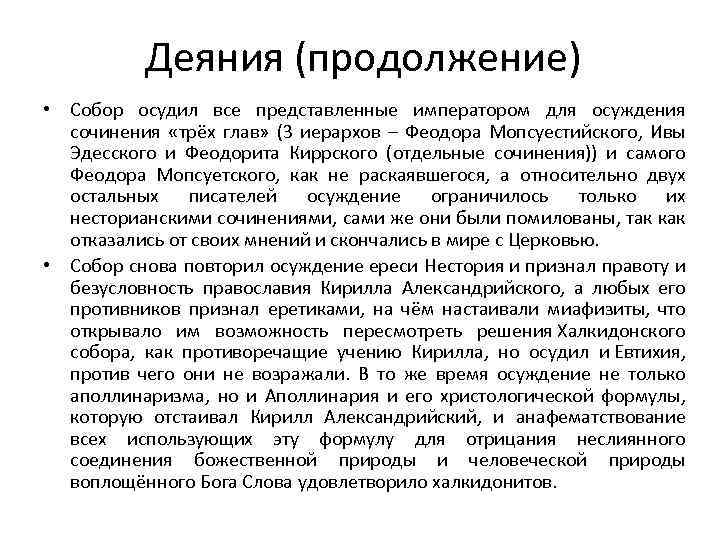 Деяния (продолжение)

• Собор осудил все представленные императором для осуждения сочинения «трёх глав» (3 иерархов – Феодора Мопсуестийского, Ивы Эдесского и Феодорита Киррского (отдельные сочинения)) и самого Феодора Мопсуетского, как не раскаявшегося, а относительно двух остальных писателей осуждение ограничилось только их несторианскими сочинениями, сами же они были помилованы, так как отказались от своих мнений и скончались в мире с Церковью.

• Собор снова повторил осуждение ереси Нестория и признал правоту и безусловность православия Кирилла Александрийского, а любых его противников признал еретиками, на чём настаивали миафизиты, что открывало им возможность пересмотреть решения Халкидонского собора, как противоречащие учению Кирилла, но осудил и Евтихия, против чего они не возражали. В то же время осуждение не только аполлинаризма, но и Аполлинария и его христологической формулы, которую отстаивал Кирилл Александрийский, и анафематствование всех использующих эту формулу для отрицания неслиянного соединения божественной природы и человеческой природы воплощённого Бога Слова удовлетворило халкидонитов.